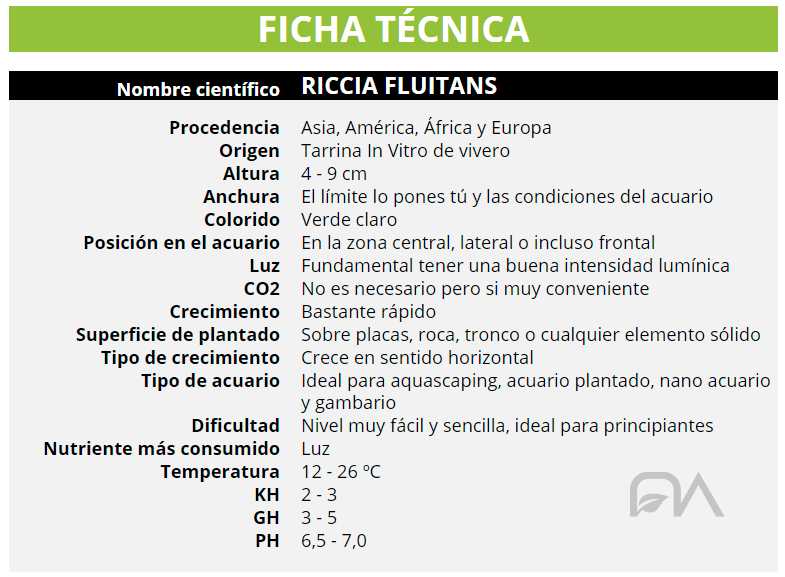 FICHA TÉCNICA

| Nombre científico | RICCIA FLUITANS |
|---|---|
| Procedencia | Asia, América, África y Europa |
| Origen | Tarrina In Vitro de vivero |
| Altura | 4 - 9 cm |
| Anchura | El límite lo pones tú y las condiciones del acuario |
| Colorido | Verde claro |
| Posición en el acuario | En la zona central, lateral o incluso frontal |
| Luz | Fundamental tener una buena intensidad lumínica |
| CO2 | No es necesario pero si muy conveniente |
| Crecimiento | Bastante rápido |
| Superficie de plantado | Sobre placas, roca, tronco o cualquier elemento sólido |
| Tipo de crecimiento | Crece en sentido horizontal |
| Tipo de acuario | Ideal para aquascaping, acuario plantado, nano acuario y gambario |
| Dificultad | Nivel muy fácil y sencilla, ideal para principiantes |
| Nutriente más consumido | Luz |
| Temperatura | 12 - 26 ºC |
| KH | 2 - 3 |
| GH | 3 - 5 |
| PH | 6,5 - 7,0 |